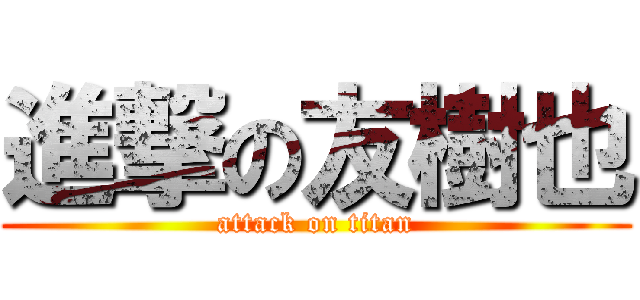 進撃の友樹也
attack on titan